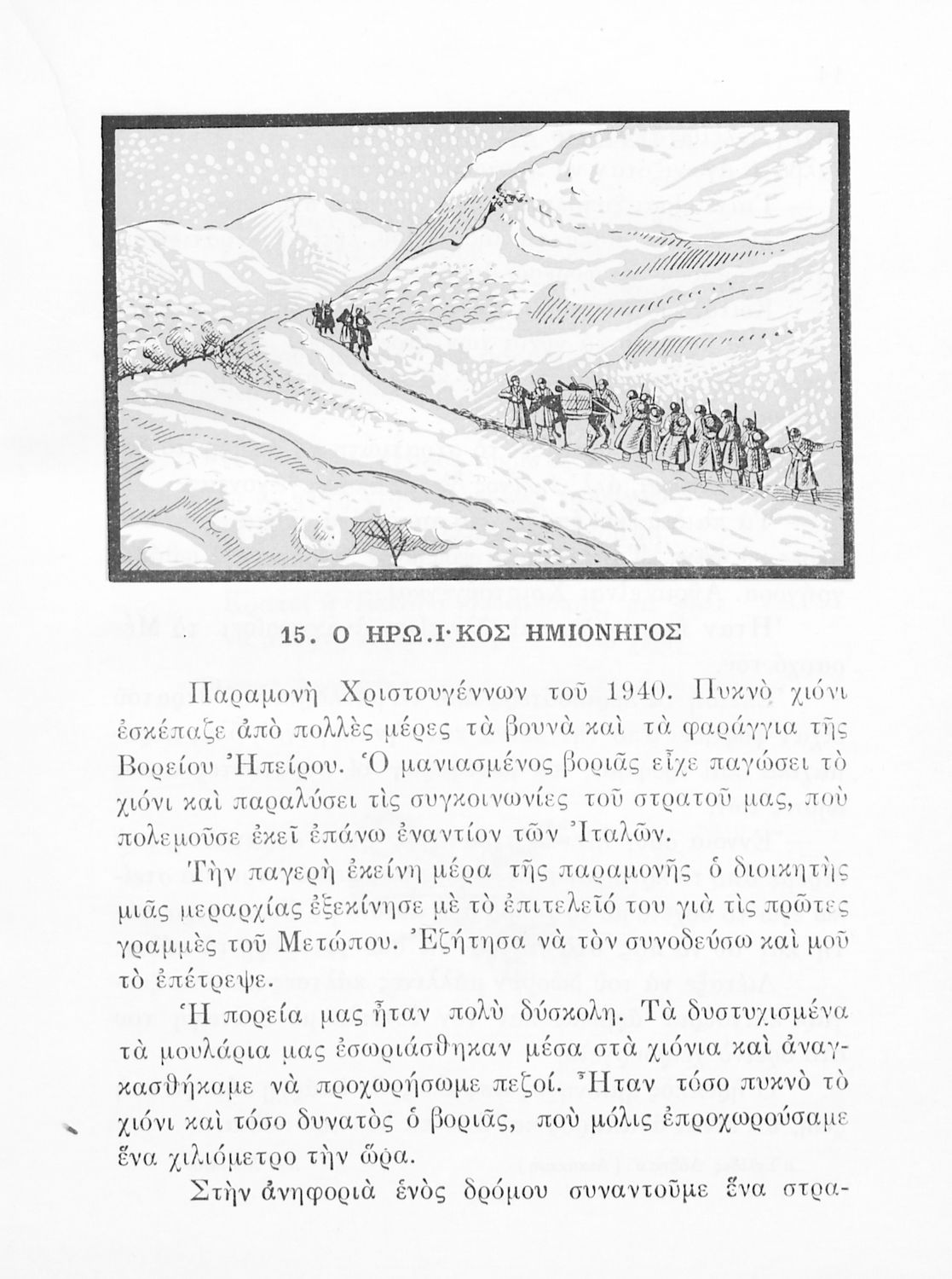 15. Ο ΗΡΩ.Ι·ΚΟΣ ΗΜΙΟΝΗΓΟΣ

Παραμονὴ Χριστουγέννων τοῦ 1940. Πυκνὸ χιόνι ἐσκέπαζε ἀπὸ πολλὲς μέρες τὰ βουνὰ καὶ τὰ φαράγγια τῆς Βορείου Ἠπείρου. Ὁ μανιασμένος βοριᾶς εἶχε παγώσει τὸ χιόνι καὶ παραλύσει τὶς συγκοινωνίες τοῦ στρατοῦ μας, ποὺ πολεμοῦσε ἐκεῖ ἐπάνω ἐναντίον τῶν Ἰταλῶν.

Τὴν παγερὴ ἐκείνη μέρα τῆς παραμονῆς ὁ διοικητὴς μιᾶς μεραρχίας ἐξεκίνησε μὲ τὸ ἐπιτελεῖό του γιὰ τὶς πρῶτες γραμμὲς τοῦ Μετώπου. Ἐζήτησα νὰ τὸν συνοδεύσω καὶ μοῦ τὸ ἐπέτρεψε.

Ἡ πορεία μας ἦταν πολὺ δύσκολη. Τὰ δυστυχισμένα τὰ μουλάρια μας ἐσωριάσθηκαν μέσα στὰ χιόνια καὶ ἀναγκασθήκαμε νὰ προχωρήσωμε πεζοί. Ἦταν τόσο πυκνὸ τὸ χιόνι καὶ τόσο δυνατὸς ὁ βοριᾶς, ποὺ μόλις ἐπροχωρούσαμε ἕνα χιλιόμετρο τὴν ὥρα.

Στὴν ἀνηφοριὰ ἑνὸς δρόμου συναντοῦμε ἕνα στρα-